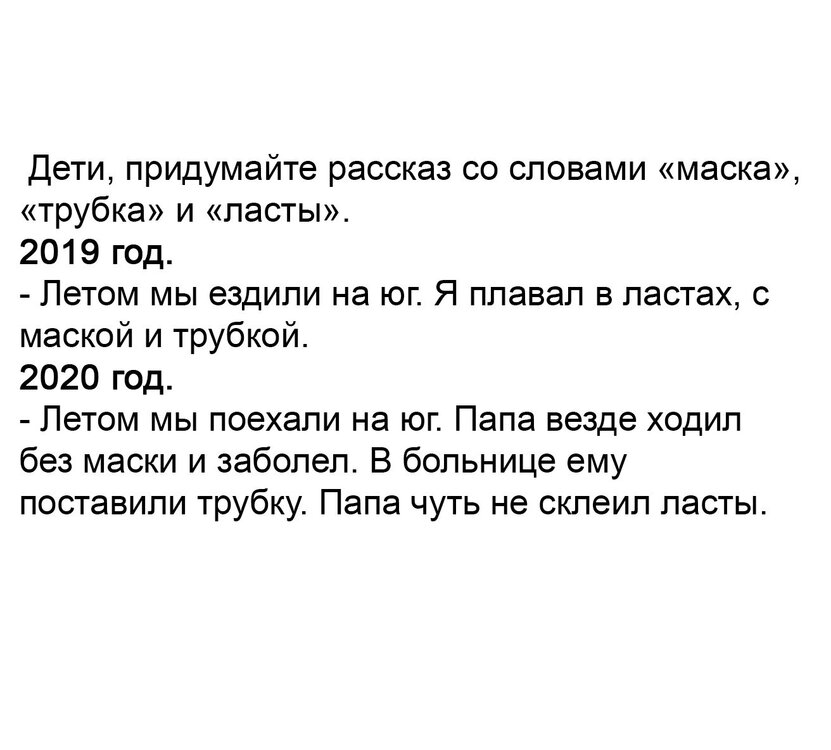 Дети, придумайте рассказ со словами «маска», «трубка» и «ласты».

2019 год.

- Летом мы ездили на юг. Я плавал в ластах, с маской и трубкой.

2020 год.

- Летом мы поехали на юг. Папа везде ходил без маски и заболел. В больнице ему поставили трубку. Папа чуть не склеил ласты.